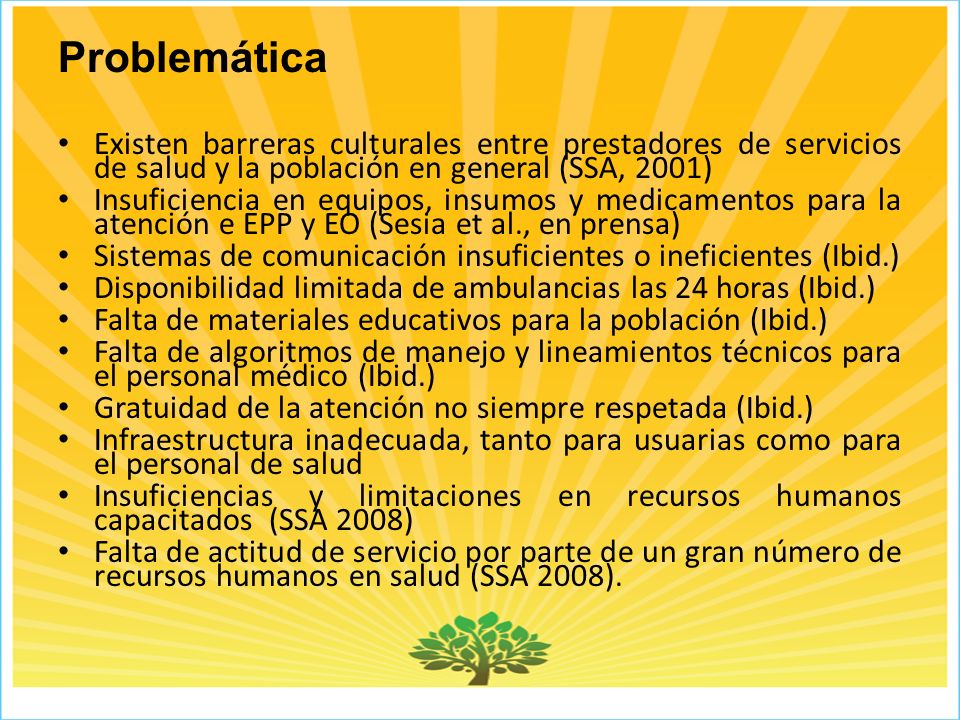 Problemática

• Existen barreras culturales entre prestadores de servicios de salud y la población en general (SSA, 2001)
• Insuficiencia en equipos, insumos y medicamentos para la atención e EPP y EO (Sesia et al., en prensa)
• Sistemas de comunicación insuficientes o ineficientes (Ibid.)
• Disponibilidad limitada de ambulancias las 24 horas (Ibid.)
• Falta de materiales educativos para la población (Ibid.)
• Falta de algoritmos de manejo y lineamientos técnicos para el personal médico (Ibid.)
• Gratuidad de la atención no siempre respetada (Ibid.)
• Infraestructura inadecuada, tanto para usuarias como para el personal de salud
• Insuficiencias y limitaciones en recursos humanos capacitados (SSA 2008)
• Falta de actitud de servicio por parte de un gran número de recursos humanos en salud (SSA 2008).